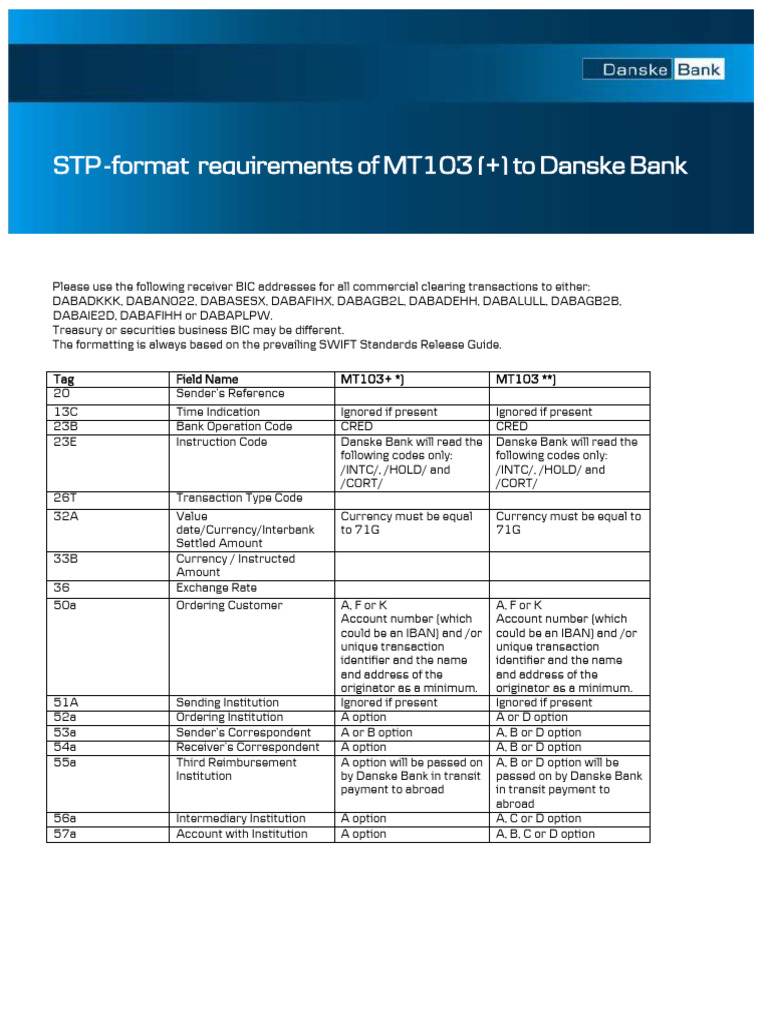 Danske Bank

STP-format requirements of MT103 (+) to Danske Bank

Please use the following receiver BIC addresses for all commercial clearing transactions to either: DABADKKK, DABANO22, DABASESX, DABAFIHX, DABAGB2L, DABADEHH, DABALULL, DABAGB2B, DABAIE2D, DABAFIHH or DABAPLPW.
Treasury or securities business BIC may be different.
The formatting is always based on the prevailing SWIFT Standards Release Guide.

| Tag | Field Name | MT103+ *) | MT103 **) |
|---|---|---|---|
| 20 | Sender's Reference | | |
| 13C | Time Indication | Ignored if present | Ignored if present |
| 23B | Bank Operation Code | CRED | CRED |
| 23E | Instruction Code | Danske Bank will read the following codes only: /INTC/, /HOLD/ and /CORT/ | Danske Bank will read the following codes only: /INTC/, /HOLD/ and /CORT/ |
| 26T | Transaction Type Code | | |
| 32A | Value date/Currency/Interbank Settled Amount | Currency must be equal to 71G | Currency must be equal to 71G |
| 33B | Currency / Instructed Amount | | |
| 36 | Exchange Rate | | |
| 50a | Ordering Customer | A, F or K Account number (which could be an IBAN) and /or unique transaction identifier and the name and address of the originator as a minimum. | A, F or K Account number (which could be an IBAN) and /or unique transaction identifier and the name and address of the originator as a minimum. |
| 51A | Sending Institution | Ignored if present | Ignored if present |
| 52a | Ordering Institution | A option | A or D option |
| 53a | Sender's Correspondent | A or B option | A, B or D option |
| 54a | Receiver's Correspondent | A option | A, B or D option |
| 55a | Third Reimbursement Institution | A option will be passed on by Danske Bank in transit payment to abroad | A, B or D option will be passed on by Danske Bank in transit payment to abroad |
| 56a | Intermediary Institution | A option | A, C or D option |
| 57a | Account with Institution | A option | A, B, C or D option |